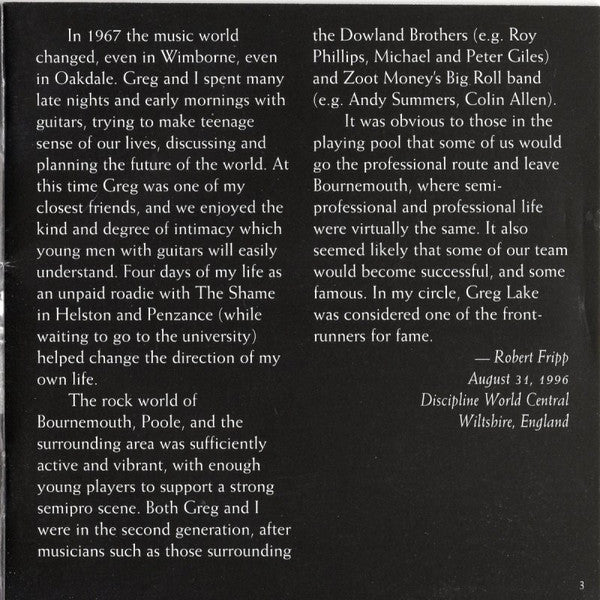 In 1967 the music world changed, even in Wimborne, even in Oakdale. Greg and I spent many late nights and early mornings with guitars, trying to make teenage sense of our lives, discussing and planning the future of the world. At this time Greg was one of my closest friends, and we enjoyed the kind and degree of intimacy which young men with guitars will easily understand. Four days of my life as an unpaid roadie with The Shame in Helston and Penzance (while waiting to go to the university) helped change the direction of my own life.

The rock world of Bournemouth, Poole, and the surrounding area was sufficiently active and vibrant, with enough young players to support a strong semipro scene. Both Greg and I were in the second generation, after musicians such as those surrounding the Dowland Brothers (e.g. Roy Phillips, Michael and Peter Giles) and Zoot Money's Big Roll band (e.g. Andy Summers, Colin Allen).

It was obvious to those in the playing pool that some of us would go the professional route and leave Bournemouth, where semi-professional and professional life were virtually the same. It also seemed likely that some of our team would become successful, and some famous. In my circle, Greg Lake was considered one of the front-runners for fame.

— Robert Fripp
August 31, 1996
Discipline World Central
Wiltshire, England

3